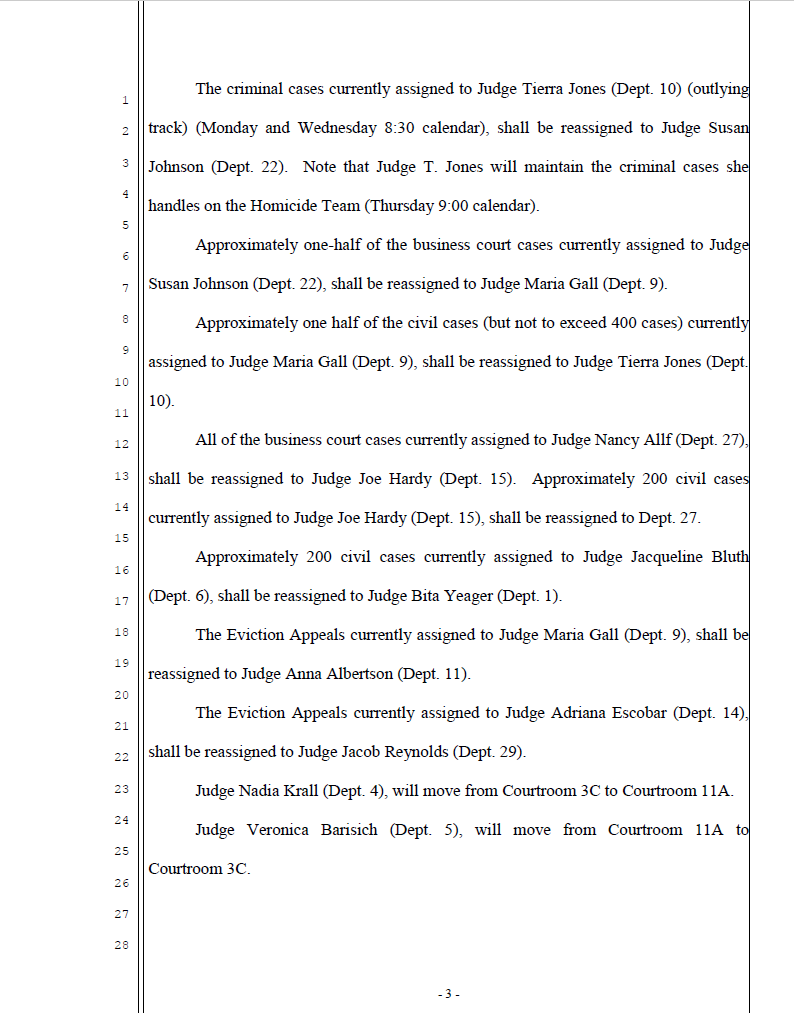 1
2
3
4
5
6
7
8
9
10
11
12
13
14
15
16
17
18
19
20
21
22
23
24
25
26
27
28

The criminal cases currently assigned to Judge Tierra Jones (Dept. 10) (outlying track) (Monday and Wednesday 8:30 calendar), shall be reassigned to Judge Susan Johnson (Dept. 22). Note that Judge T. Jones will maintain the criminal cases she handles on the Homicide Team (Thursday 9:00 calendar).

Approximately one-half of the business court cases currently assigned to Judge Susan Johnson (Dept. 22), shall be reassigned to Judge Maria Gall (Dept. 9).

Approximately one half of the civil cases (but not to exceed 400 cases) currently assigned to Judge Maria Gall (Dept. 9), shall be reassigned to Judge Tierra Jones (Dept. 10).

All of the business court cases currently assigned to Judge Nancy Allf (Dept. 27), shall be reassigned to Judge Joe Hardy (Dept. 15). Approximately 200 civil cases currently assigned to Judge Joe Hardy (Dept. 15), shall be reassigned to Dept. 27.

Approximately 200 civil cases currently assigned to Judge Jacqueline Bluth (Dept. 6), shall be reassigned to Judge Bita Yeager (Dept. 1).

The Eviction Appeals currently assigned to Judge Maria Gall (Dept. 9), shall be reassigned to Judge Anna Albertson (Dept. 11).

The Eviction Appeals currently assigned to Judge Adriana Escobar (Dept. 14), shall be reassigned to Judge Jacob Reynolds (Dept. 29).

Judge Nadia Krall (Dept. 4), will move from Courtroom 3C to Courtroom 11A.

Judge Veronica Barisich (Dept. 5), will move from Courtroom 11A to Courtroom 3C.

- 3 -